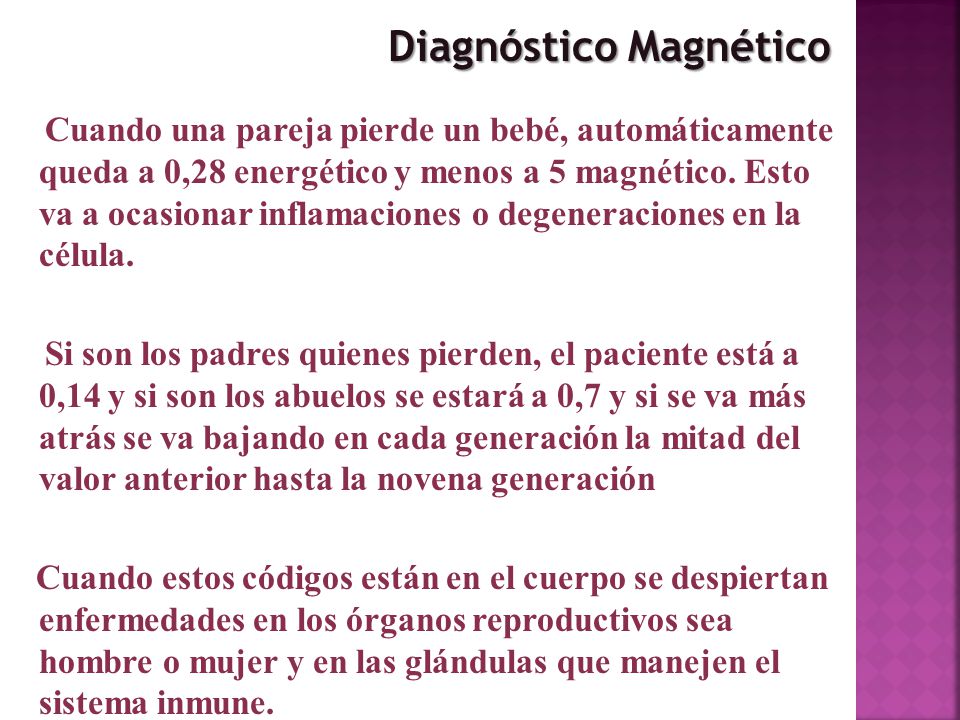 Diagnóstico Magnético

Cuando una pareja pierde un bebé, automáticamente queda a 0,28 energético y menos a 5 magnético. Esto va a ocasionar inflamaciones o degeneraciones en la célula.

Si son los padres quienes pierden, el paciente está a 0,14 y si son los abuelos se estará a 0,7 y si se va más atrás se va bajando en cada generación la mitad del valor anterior hasta la novena generación

Cuando estos códigos están en el cuerpo se despiertan enfermedades en los órganos reproductivos sea hombre o mujer y en las glándulas que manejen el sistema inmune.